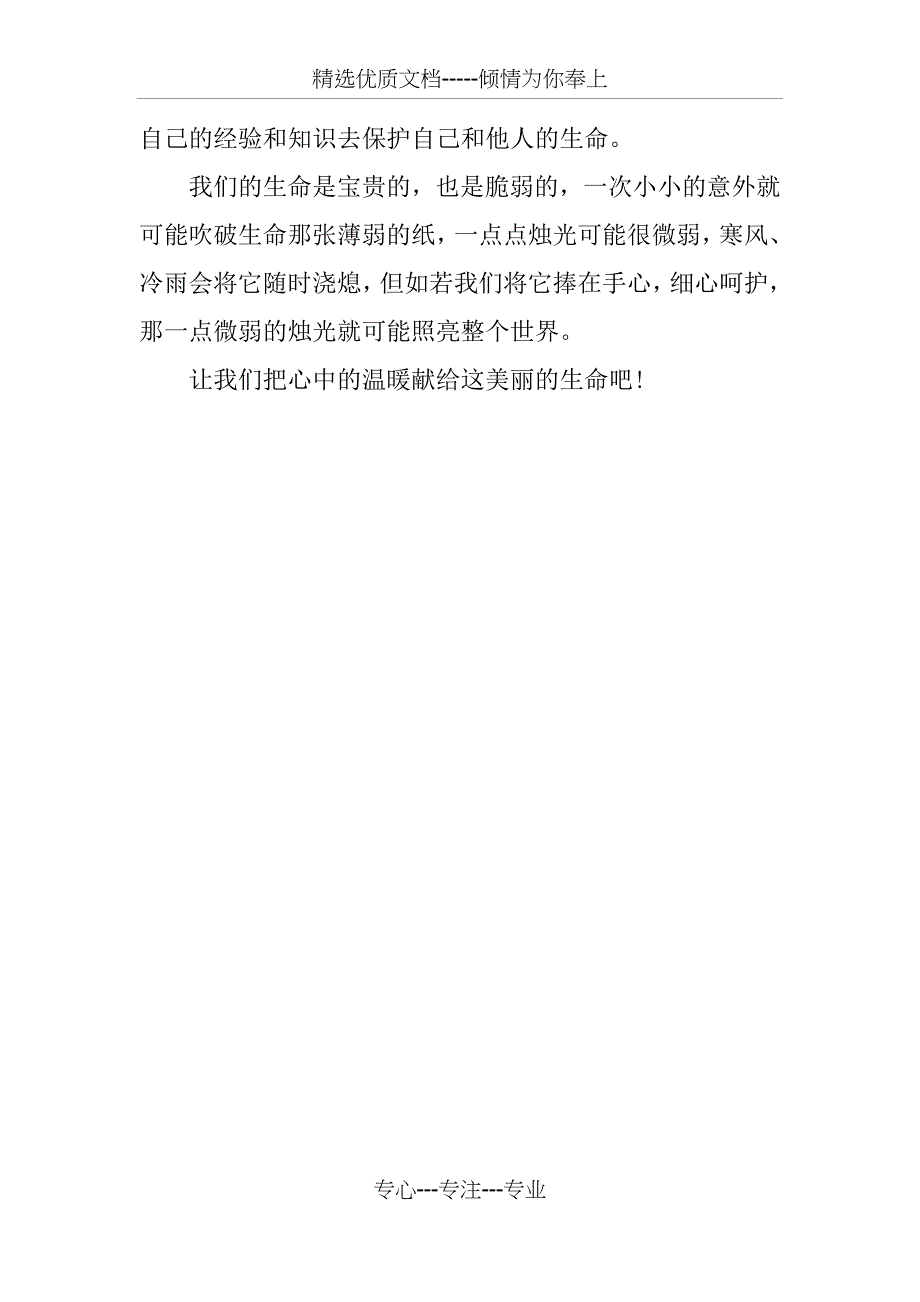 精选优质文档-----倾情为你奉上

自己的经验和知识去保护自己和他人的生命。

我们的生命是宝贵的，也是脆弱的，一次小小的意外就可能吹破生命那张薄弱的纸，一点点烛光可能很微弱，寒风、冷雨会将它随时浇熄，但如若我们将它捧在手心，细心呵护，那一点微弱的烛光就可能照亮整个世界。

让我们把心中的温暖献给这美丽的生命吧！

专心---专注---专业